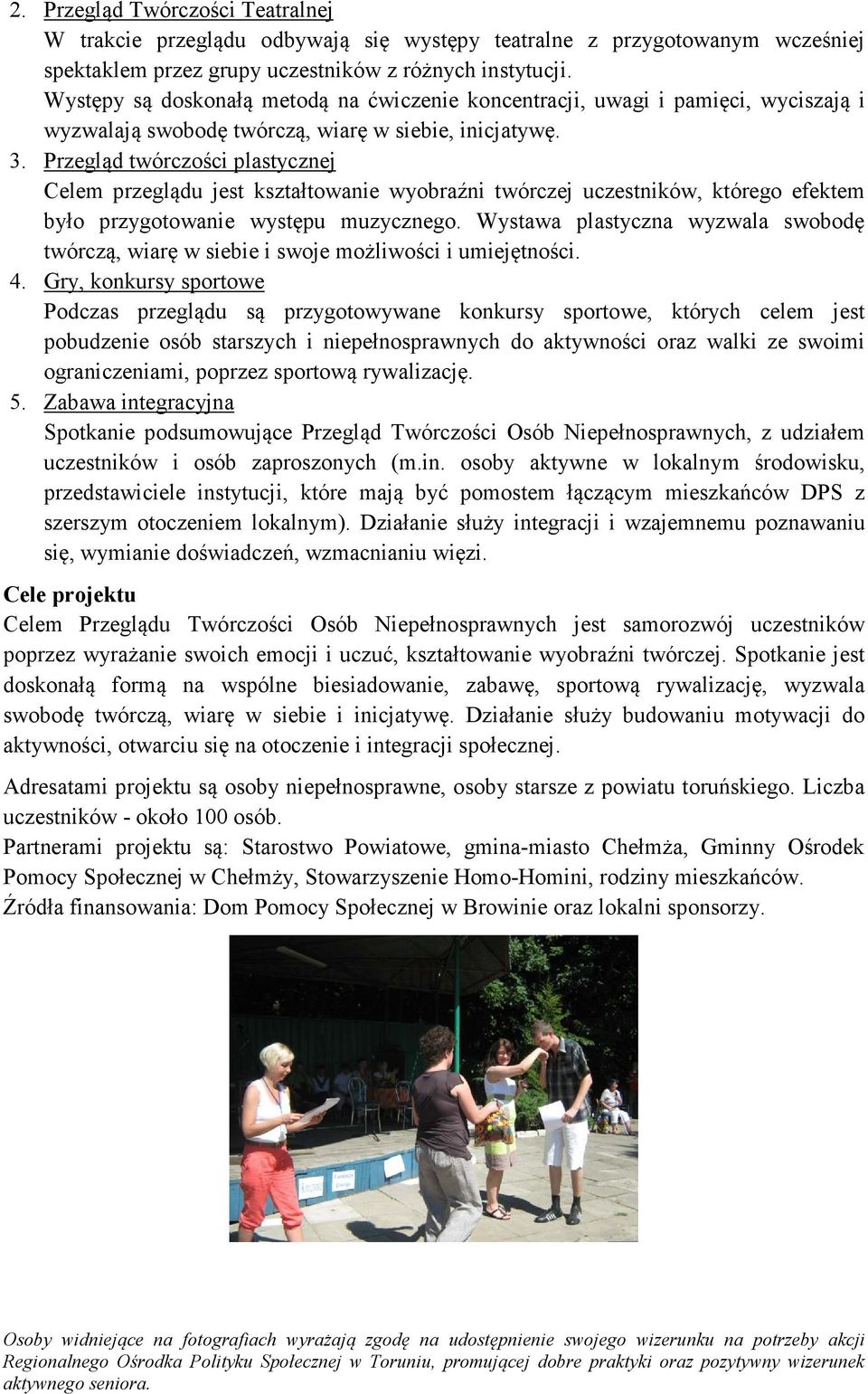 2. Przegląd Twórczości Teatralnej

W trakcie przeglądu odbywają się występy teatralne z przygotowanym wcześniej spektaklem przez grupy uczestników z różnych instytucji.

Występy są doskonałą metodą na ćwiczenie koncentracji, uwagi i pamięci, wyciszają i wyzwalają swobodę twórczą, wiarę w siebie, inicjatywę.

3. Przegląd twórczości plastycznej

Celem przeglądu jest kształtowanie wyobraźni twórczej uczestników, którego efektem było przygotowanie występu muzycznego. Wystawa plastyczna wyzwala swobodę twórczą, wiarę w siebie i swoje możliwości i umiejętności.

4. Gry, konkursy sportowe

Podczas przeglądu są przygotowywane konkursy sportowe, których celem jest pobudzenie osób starszych i niepełnosprawnych do aktywności oraz walki ze swoimi ograniczeniami, poprzez sportową rywalizację.

5. Zabawa integracyjna

Spotkanie podsumowujące Przegląd Twórczości Osób Niepełnosprawnych, z udziałem uczestników i osób zaproszonych (m.in. osoby aktywne w lokalnym środowisku, przedstawiciele instytucji, które mają być pomostem łączącym mieszkańców DPS z szerszym otoczeniem lokalnym). Działanie służy integracji i wzajemnemu poznawaniu się, wymianie doświadczeń, wzmacnianiu więzi.

Cele projektu

Celem Przeglądu Twórczości Osób Niepełnosprawnych jest samorozwój uczestników poprzez wyrażanie swoich emocji i uczuć, kształtowanie wyobraźni twórczej. Spotkanie jest doskonałą formą na wspólne biesiadowanie, zabawę, sportową rywalizację, wyzwala swobodę twórczą, wiarę w siebie i inicjatywę. Działanie służy budowaniu motywacji do aktywności, otwarciu się na otoczenie i integracji społecznej.

Adresatami projektu są osoby niepełnosprawne, osoby starsze z powiatu toruńskiego. Liczba uczestników - około 100 osób.

Partnerami projektu są: Starostwo Powiatowe, gmina-miasto Chełmża, Gminny Ośrodek Pomocy Społecznej w Chełmży, Stowarzyszenie Homo-Homini, rodziny mieszkańców.

Źródła finansowania: Dom Pomocy Społecznej w Browinie oraz lokalni sponsorzy.

Osoby widniejące na fotografiach wyrażają zgodę na udostępnienie swojego wizerunku na potrzeby akcji Regionalnego Ośrodka Polityku Społecznej w Toruniu, promującej dobre praktyki oraz pozytywny wizerunek aktywnego seniora.